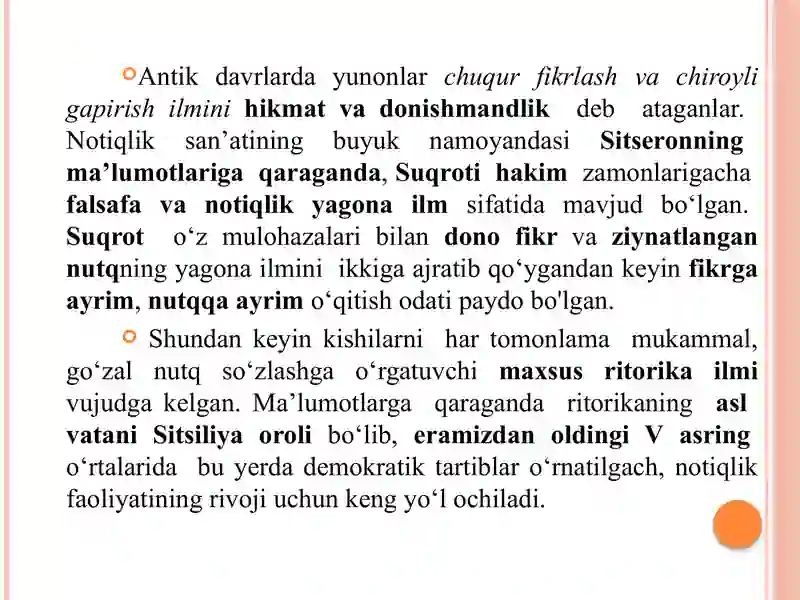 Antik davrlarda yunonlar chuqur fikrlash va chiroyli gapirish ilmini hikmat va donishmandlik deb ataganlar. Notiqlik san’atining buyuk namoyandasi Sitseronning ma’lumotlariga qaraganda, Suqroti hakim zamonlarigacha falsafa va notiqlik yagona ilm sifatida mavjud bo‘lgan. Suqrot o‘z mulohazalari bilan dono fikr va ziynatlangan nutqning yagona ilmini ikkiga ajratib qo‘ygandan keyin fikrga ayrim, nutqqa ayrim o‘qitish odati paydo bo'lgan.

Shundan keyin kishilarni har tomonlama mukammal, go‘zal nutq so‘zlashga o‘rgatuvchi maxsus ritorika ilmi vujudga kelgan. Ma’lumotlarga qaraganda ritorikaning asl vatani Sitsiliya oroli bo‘lib, eramizdan oldingi V asring o‘rtalarida bu yerda demokratik tartiblar o‘rnatilgach, notiqlik faoliyatining rivoji uchun keng yo‘l ochiladi.